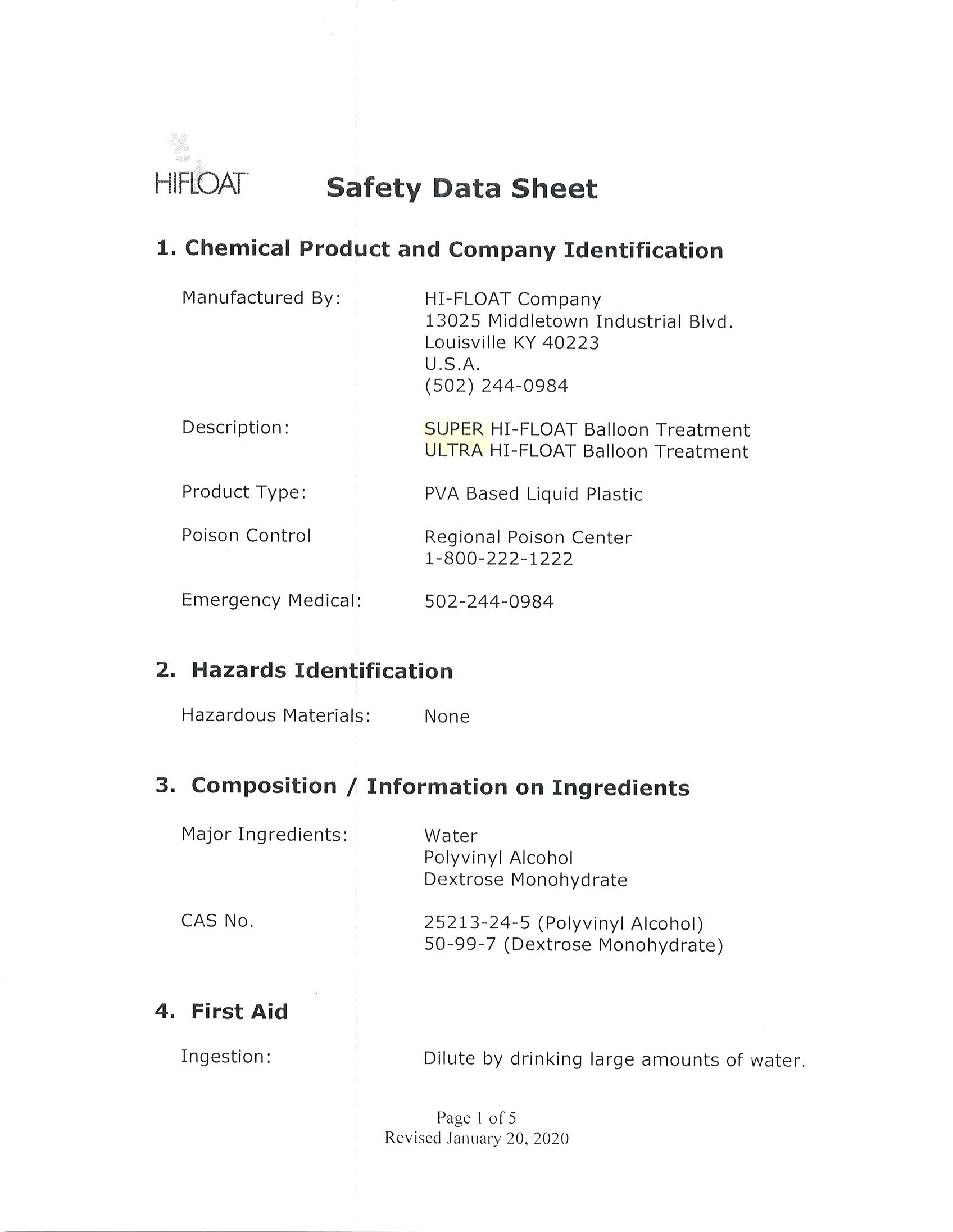 HIFLOAT

Safety Data Sheet

1. Chemical Product and Company Identification

Manufactured By: HI-FLOAT Company
13025 Middletown Industrial Blvd.
Louisville KY 40223
U.S.A.
(502) 244-0984

Description: SUPER HI-FLOAT Balloon Treatment
ULTRA HI-FLOAT Balloon Treatment

Product Type: PVA Based Liquid Plastic

Poison Control Regional Poison Center
1-800-222-1222

Emergency Medical: 502-244-0984

2. Hazards Identification

Hazardous Materials: None

3. Composition / Information on Ingredients

Major Ingredients: Water
Polyvinyl Alcohol
Dextrose Monohydrate

CAS No. 25213-24-5 (Polyvinyl Alcohol)
50-99-7 (Dextrose Monohydrate)

4. First Aid

Ingestion: Dilute by drinking large amounts of water.

Page 1 of 5
Revised January 20, 2020